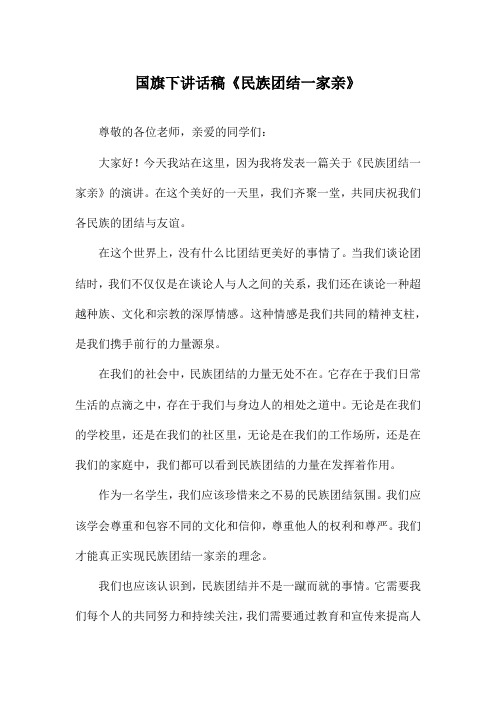 国旗下讲话稿《民族团结一家亲》

尊敬的各位老师，亲爱的同学们：

大家好！今天我站在这里，因为我将发表一篇关于《民族团结一家亲》的演讲。在这个美好的一天里，我们齐聚一堂，共同庆祝我们各民族的团结与友谊。

在这个世界上，没有什么比团结更美好的事情了。当我们谈论团结时，我们不仅仅是在谈论人与人之间的关系，我们还在谈论一种超越种族、文化和宗教的深厚情感。这种情感是我们共同的精神支柱，是我们携手前行的力量源泉。

在我们的社会中，民族团结的力量无处不在。它存在于我们日常生活的点滴之中，存在于我们与身边人的相处之道中。无论是在我们的学校里，还是在我们的社区里，无论是在我们的工作场所，还是在我们的家庭中，我们都可以看到民族团结的力量在发挥着作用。

作为一名学生，我们应该珍惜来之不易的民族团结氛围。我们应该学会尊重和包容不同的文化和信仰，尊重他人的权利和尊严。我们才能真正实现民族团结一家亲的理念。

我们也应该认识到，民族团结并不是一蹴而就的事情。它需要我们每个人的共同努力和持续关注，我们需要通过教育和宣传来提高人